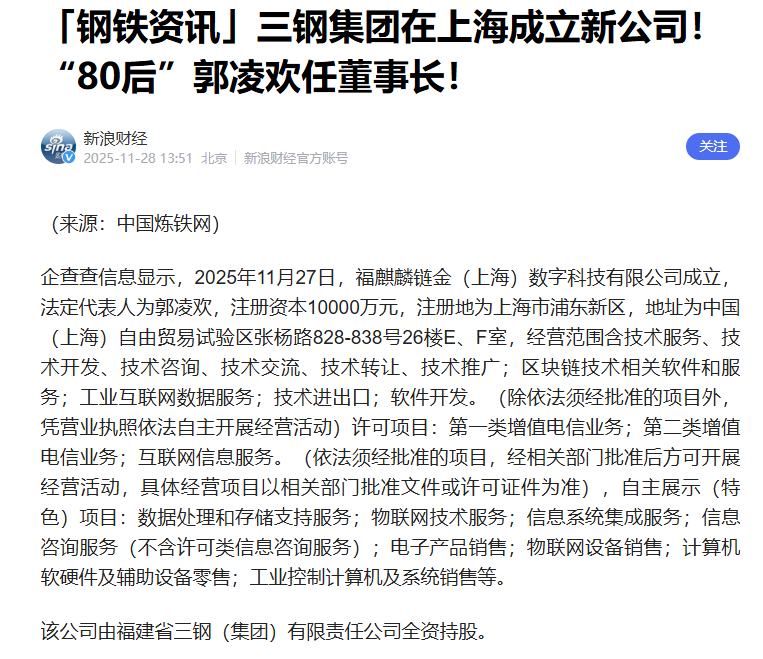 「钢铁资讯」三钢集团在上海成立新公司！“80后”郭凌欢任董事长！

新浪财经
2025-11-28 13:51 北京 | 新浪财经官方账号
关注

（来源：中国炼铁网）

企查查信息显示，2025年11月27日，福麒麟链金（上海）数字科技有限公司成立，法定代表人为郭凌欢，注册资本10000万元，注册地为上海市浦东新区，地址为中国（上海）自由贸易试验区张杨路828-838号26楼E、F室，经营范围含技术服务、技术开发、技术咨询、技术交流、技术转让、技术推广；区块链技术相关软件和服务；工业互联网数据服务；技术进出口；软件开发。（除依法须经批准的项目外，凭营业执照依法自主开展经营活动）许可项目：第一类增值电信业务；第二类增值电信业务；互联网信息服务。（依法须经批准的项目，经相关部门批准后方可开展经营活动，具体经营项目以相关部门批准文件或许可证件为准），自主展示（特色）项目：数据处理和存储支持服务；物联网技术服务；信息系统集成服务；信息咨询服务（不含许可类信息咨询服务）；电子产品销售；物联网设备销售；计算机软硬件及辅助设备零售；工业控制计算机及系统销售等。

该公司由福建省三钢（集团）有限责任公司全资持股。